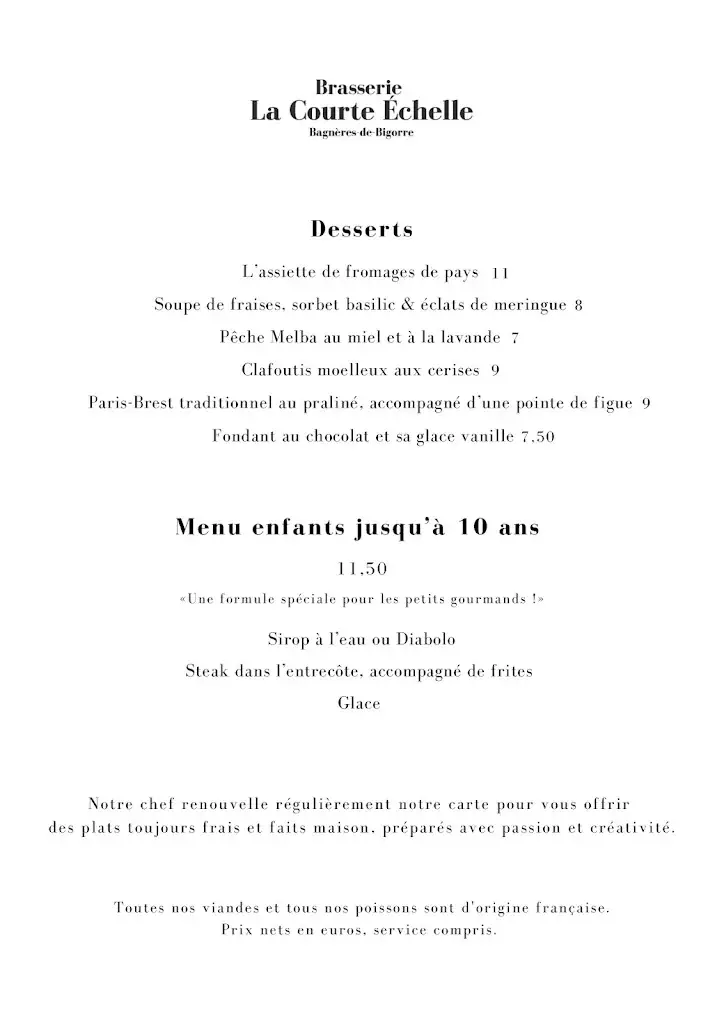 Brasserie
La Courte Échelle
Bagnères-de-Bigorre

Desserts

L'assiette de fromages de pays 11

Soupe de fraises, sorbet basilic & éclats de meringue 8

Pêche Melba au miel et à la lavande 7

Clafoutis moelleux aux cerises 9

Paris-Brest traditionnel au praliné, accompagné d'une pointe de figue 9

Fondant au chocolat et sa glace vanille 7,50

Menu enfants jusqu'à 10 ans

11,50

«Une formule spéciale pour les petits gourmands !»

Sirop à l'eau ou Diabolo

Steak dans l'entrecôte, accompagné de frites

Glace

Notre chef renouvelle régulièrement notre carte pour vous offrir des plats toujours frais et faits maison, préparés avec passion et créativité.

Toutes nos viandes et tous nos poissons sont d'origine française.
Prix nets en euros, service compris.